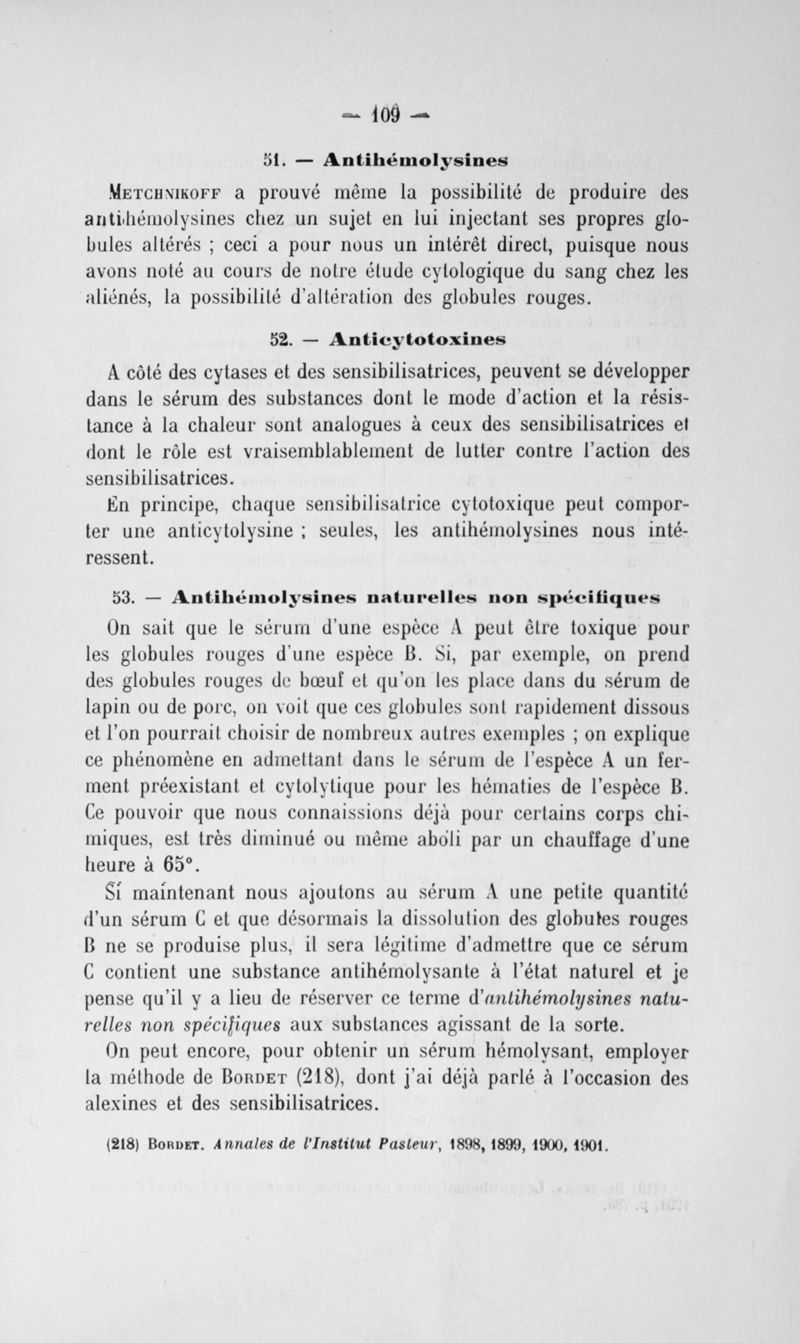 — 109 —

51. — Antihémolysines

Metchnikoff a prouvé même la possibilité de produire des antihémolysines chez un sujet en lui injectant ses propres globules altérés ; ceci a pour nous un intérêt direct, puisque nous avons noté au cours de notre étude cytologique du sang chez les aliénés, la possibilité d'altération des globules rouges.

52. — Anticytotoxines

A côté des cytases et des sensibilisatrices, peuvent se développer dans le sérum des substances dont le mode d'action et la résistance à la chaleur sont analogues à ceux des sensibilisatrices et dont le rôle est vraisemblablement de lutter contre l'action des sensibilisatrices.

En principe, chaque sensibilisatrice cytotoxique peut comporter une anticytolysine ; seules, les antihémolysines nous intéressent.

53. — Antihémolysines naturelles non spécifiques

On sait que le sérum d'une espèce A peut être toxique pour les globules rouges d'une espèce B. Si, par exemple, on prend des globules rouges de bœuf et qu'on les place dans du sérum de lapin ou de porc, on voit que ces globules sont rapidement dissous et l'on pourrait choisir de nombreux autres exemples ; on explique ce phénomène en admettant dans le sérum de l'espèce A un ferment préexistant et cytolytique pour les hématies de l'espèce B. Ce pouvoir que nous connaissions déjà pour certains corps chimiques, est très diminué ou même aboli par un chauffage d'une heure à 65°.

Si maintenant nous ajoutons au sérum A une petite quantité d'un sérum C et que désormais la dissolution des globules rouges B ne se produise plus, il sera légitime d'admettre que ce sérum C contient une substance antihémolysante à l'état naturel et je pense qu'il y a lieu de réserver ce terme d'antihémolysines naturelles non spécifiques aux substances agissant de la sorte.

On peut encore, pour obtenir un sérum hémolysant, employer la méthode de Bordet (218), dont j'ai déjà parlé à l'occasion des alexines et des sensibilisatrices.

(218) Bordet. Annales de l'Institut Pasteur, 1898, 1899, 1900, 1901.